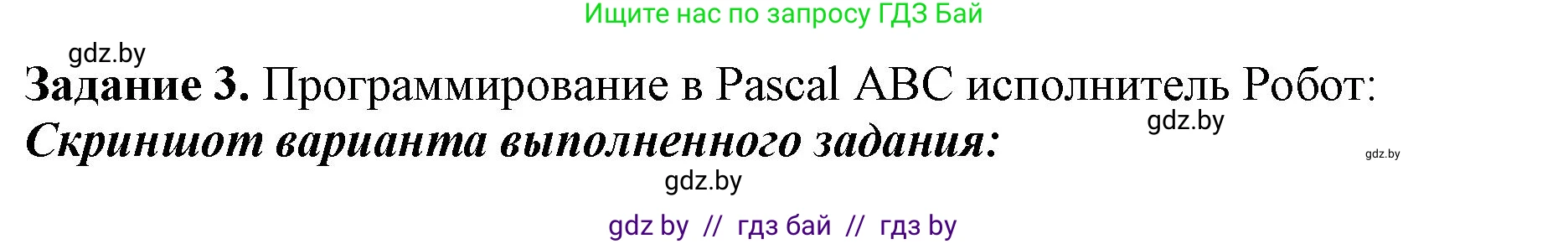 Ищите нас по запросу ГДЗ Бай

gdz.by

**Задание 3.** Программирование в Pascal ABC исполнитель Робот:

gdz.by

***Скриншот варианта выполненного задания:***

gdz.by

gdz.by

gdz by // гдз бай // гдз by